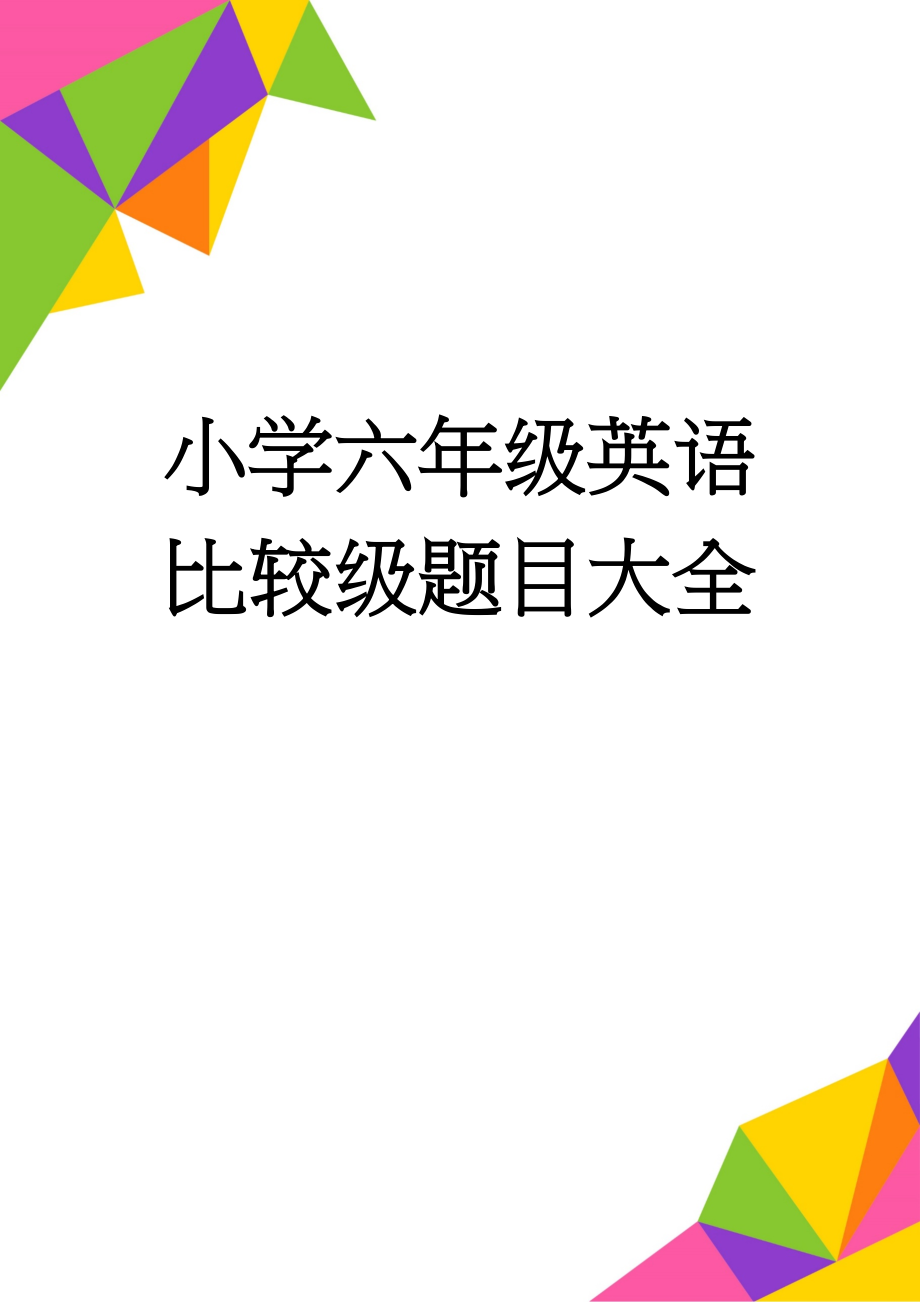 小学六年级英语比较级题目大全